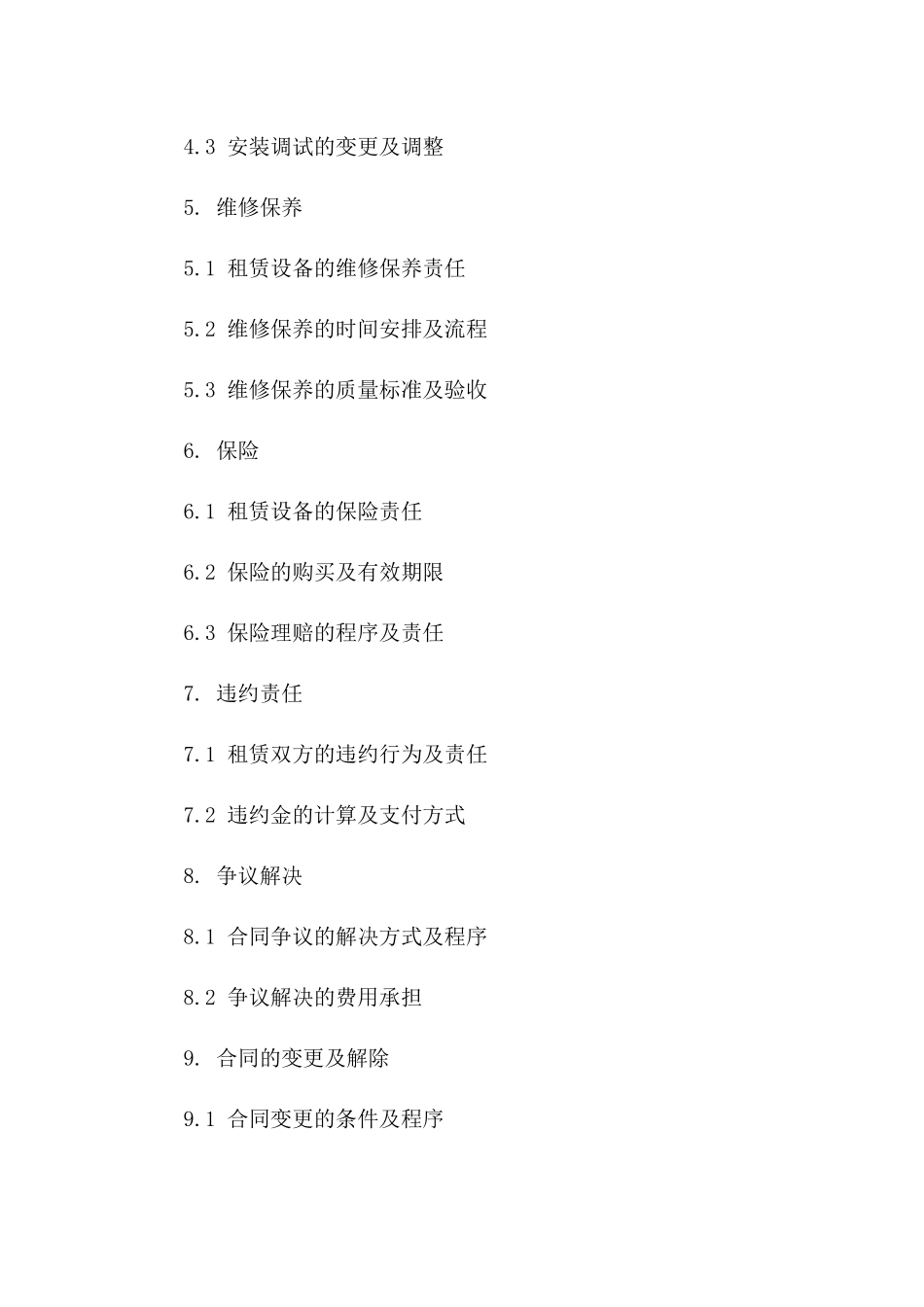 4.3 安装调试的变更及调整

5. 维修保养

5.1 租赁设备的维修保养责任

5.2 维修保养的时间安排及流程

5.3 维修保养的质量标准及验收

6. 保险

6.1 租赁设备的保险责任

6.2 保险的购买及有效期限

6.3 保险理赔的程序及责任

7. 违约责任

7.1 租赁双方的违约行为及责任

7.2 违约金的计算及支付方式

8. 争议解决

8.1 合同争议的解决方式及程序

8.2 争议解决的费用承担

9. 合同的变更及解除

9.1 合同变更的条件及程序